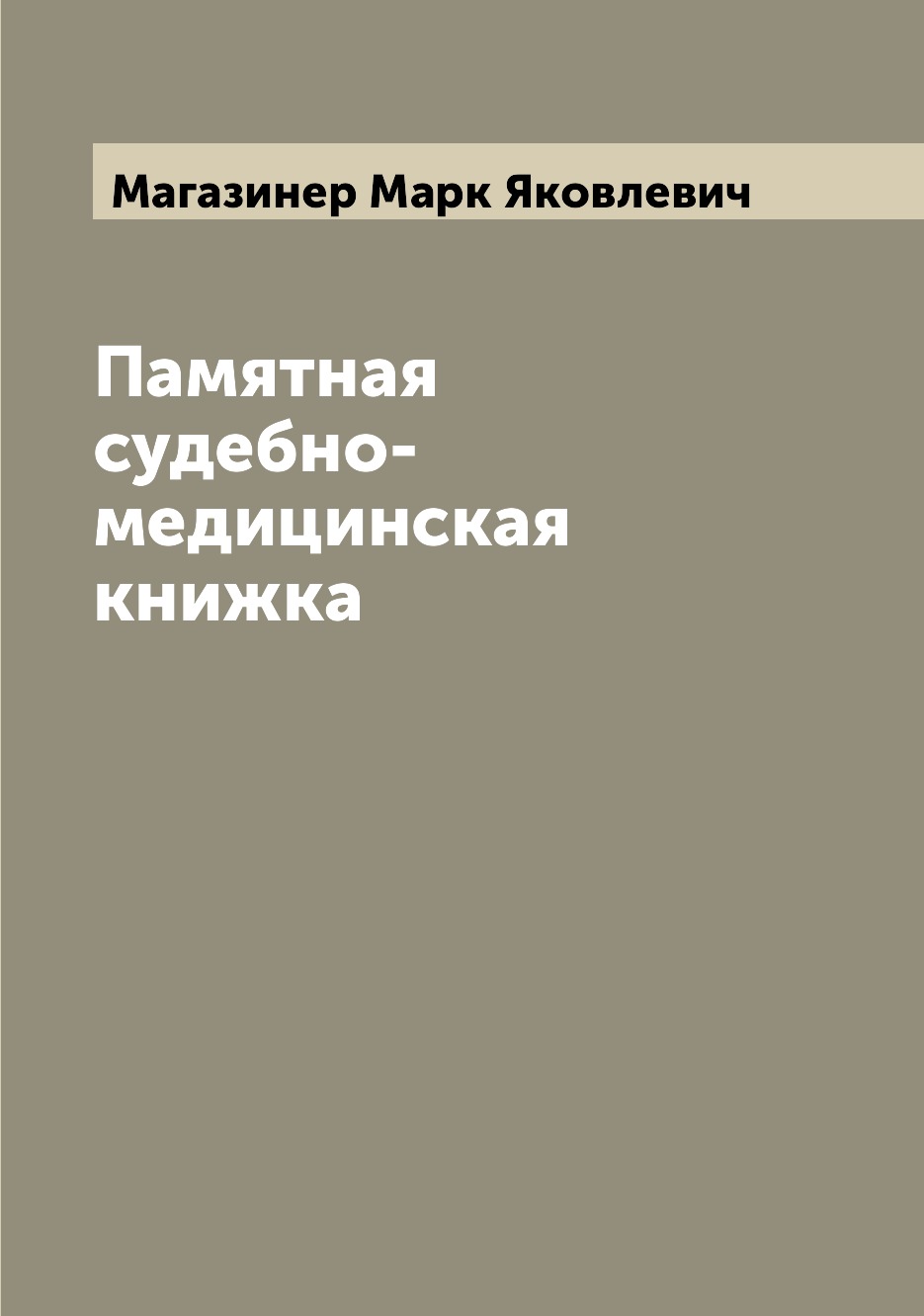 Магазинер Марк Яковлевич

Памятная судебно-медицинская книжка